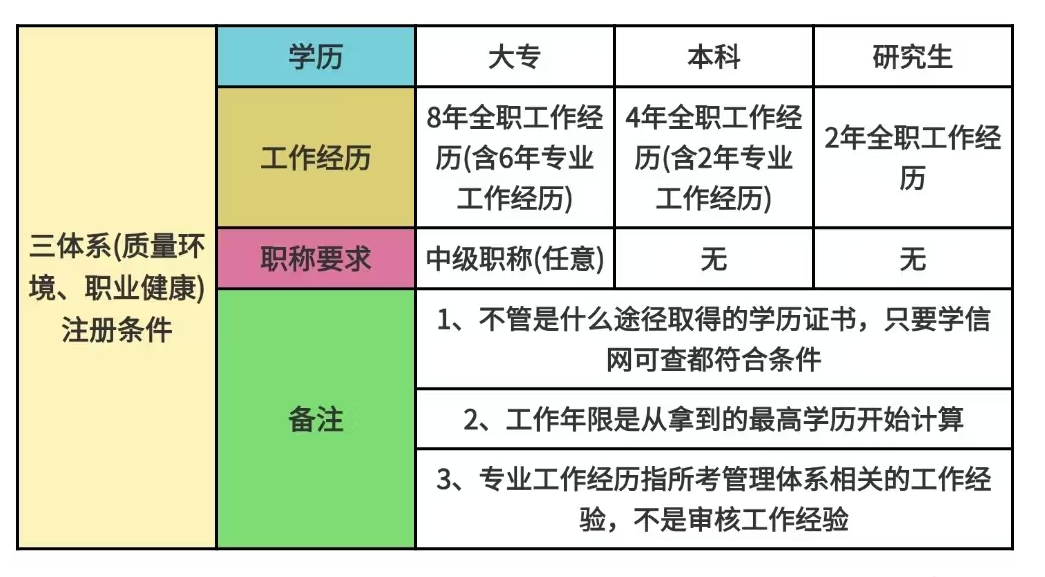 | 三体系(质量环境、职业健康)注册条件 | 学历 | 大专 | 本科 | 研究生 |
|---|---|---|---|---|
| | 工作经历 | 8年全职工作经历(含6年专业工作经历) | 4年全职工作经历(含2年专业工作经历) | 2年全职工作经历 |
| | 职称要求 | 中级职称(任意) | 无 | 无 |
| | 备注 | 1、不管是什么途径取得的学历证书，只要学信网可查都符合条件 | | |
| | | 2、工作年限是从拿到的最高学历开始计算 | | |
| | | 3、专业工作经历指所考管理体系相关的工作经验，不是审核工作经验 | | |